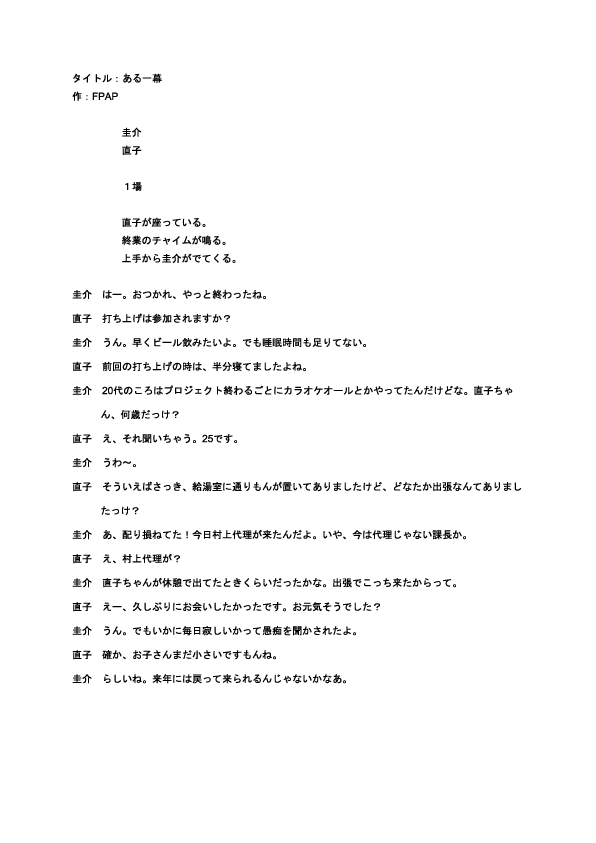 タイトル：ある一幕
作：FPAP

圭介
直子

１場

直子が座っている。
終業のチャイムが鳴る。
上手から圭介がでてくる。

圭介　はー。おつかれ、やっと終わったね。

直子　打ち上げは参加されますか？

圭介　うん。早くビール飲みたいよ。でも睡眠時間も足りてない。

直子　前回の打ち上げの時は、半分寝てましたよね。

圭介　20代のころはプロジェクト終わるごとにカラオケオールとかやってたんだけどな。直子ちゃん、何歳だっけ？

直子　え、それ聞いちゃう。25です。

圭介　うわ〜。

直子　そういえばさっき、給湯室に通りもんが置いてありましたけど、どなたか出張なんてありましたっけ？

圭介　あ、配り損ねてた！今日村上代理が来たんだよ。いや、今は代理じゃない課長か。

直子　え、村上代理が？

圭介　直子ちゃんが休憩で出てたときくらいだったかな。出張でこっち来たからって。

直子　えー、久しぶりにお会いしたかったです。お元気そうでした？

圭介　うん。でもいかに毎日寂しいかって愚痴を聞かされたよ。

直子　確か、お子さんまだ小さいですもんね。

圭介　らしいね。来年には戻って来られるんじゃないかなあ。